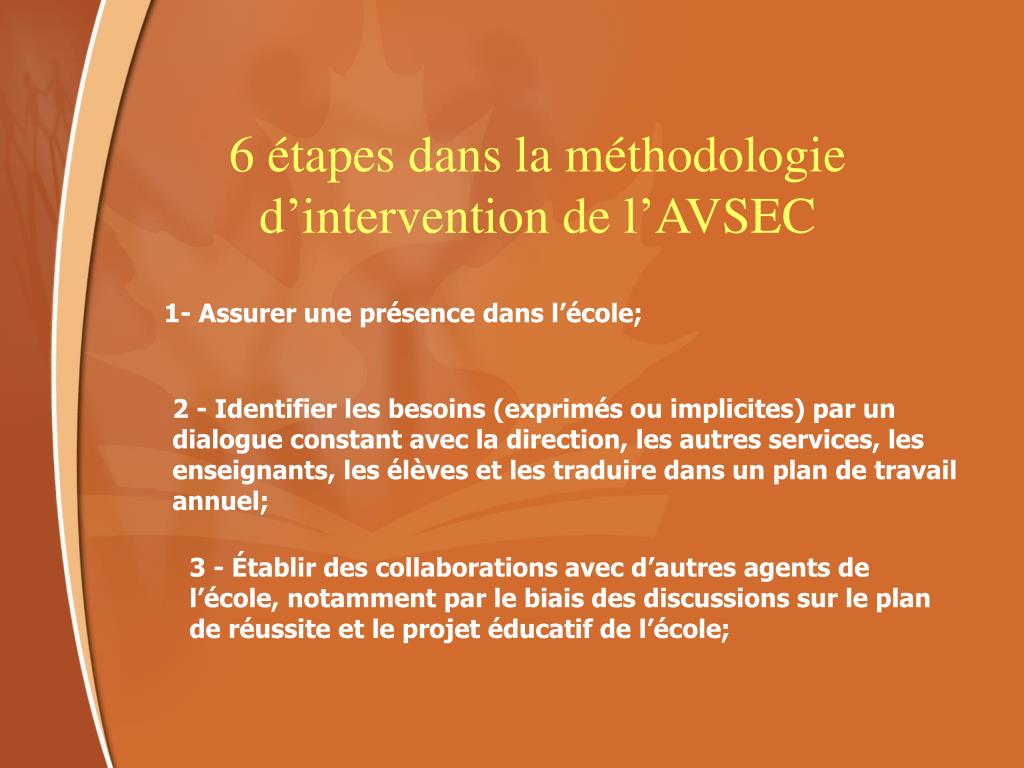 6 étapes dans la méthodologie d’intervention de l’AVSEC

1- Assurer une présence dans l’école;

2 - Identifier les besoins (exprimés ou implicites) par un dialogue constant avec la direction, les autres services, les enseignants, les élèves et les traduire dans un plan de travail annuel;

3 - Établir des collaborations avec d’autres agents de l’école, notamment par le biais des discussions sur le plan de réussite et le projet éducatif de l’école;